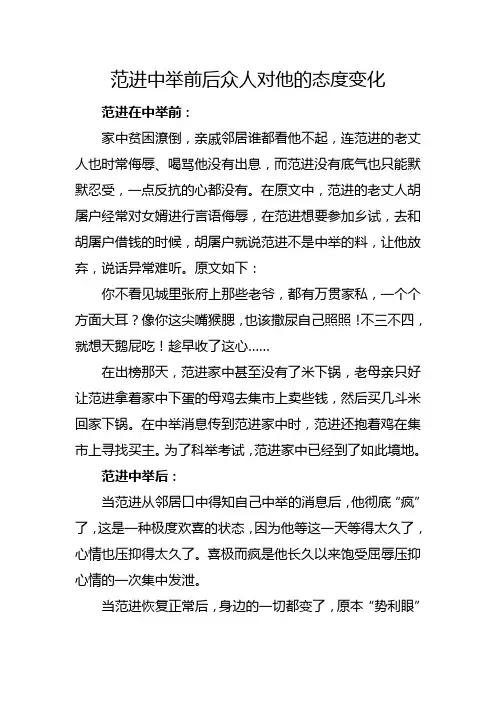 范进中举前后众人对他的态度变化

范进在中举前：

家中贫困潦倒，亲戚邻居谁都看他不起，连范进的老丈人也时常侮辱、喝骂他没有出息，而范进没有底气也只能默默忍受，一点反抗的心都没有。在原文中，范进的老丈人胡屠户经常对女婿进行言语侮辱，在范进想要参加乡试，去和胡屠户借钱的时候，胡屠户就说范进不是中举的料，让他放弃，说话异常难听。原文如下：

你不看见城里张府上那些老爷，都有万贯家私，一个个方面大耳？像你这尖嘴猴腮，也该撒尿自己照照！不三不四，就想天鹅屁吃！趁早收了这心……

在出榜那天，范进家中甚至没有了米下锅，老母亲只好让范进拿着家中下蛋的母鸡去集市上卖些钱，然后买几斗米回家下锅。在中举消息传到范进家中时，范进还抱着鸡在集市上寻找买主。为了科举考试，范进家中已经到了如此境地。

范进中举后：

当范进从邻居口中得知自己中举的消息后，他彻底“疯”了，这是一种极度欢喜的状态，因为他等这一天等得太久了，心情也压抑得太久了。喜极而疯是他长久以来饱受屈辱压抑心情的一次集中发泄。

当范进恢复正常后，身边的一切都变了，原本“势利眼”